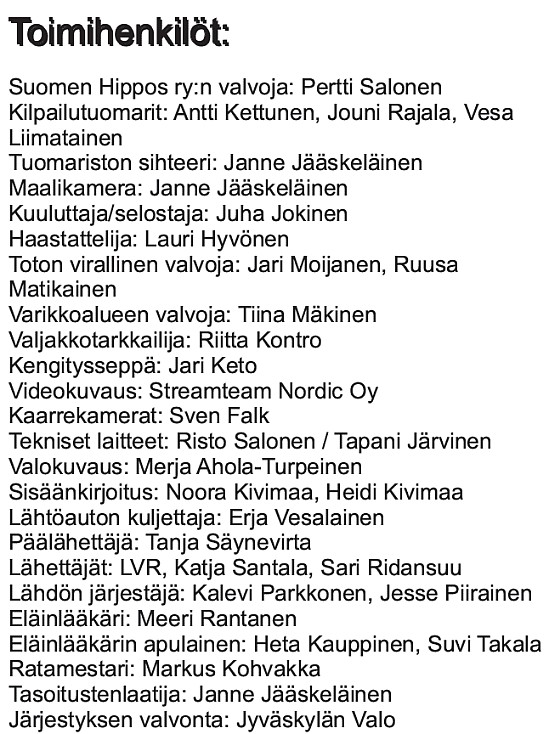 Toimihenkilöt:

Suomen Hippos ry:n valvoja: Pertti Salonen
Kilpailutuomarit: Antti Kettunen, Jouni Rajala, Vesa Liimatainen
Tuomariston sihteeri: Janne Jääskeläinen
Maalikamera: Janne Jääskeläinen
Kuuluttaja/selostaja: Juha Jokinen
Haastattelija: Lauri Hyvönen
Toton virallinen valvoja: Jari Moijanen, Ruusa Matikainen
Varikkoalueen valvoja: Tiina Mäkinen
Valjakkotarkkailija: Riitta Kontro
Kengitysseppä: Jari Keto
Videokuvaus: Streamteam Nordic Oy
Kaarrekamerat: Sven Falk
Tekniset laitteet: Risto Salonen / Tapani Järvinen
Valokuvaus: Merja Ahola-Turpeinen
Sisäänkirjoitus: Noora Kivimaa, Heidi Kivimaa
Lähtöauton kuljettaja: Erja Vesalainen
Päälähettäjä: Tanja Säynevirta
Lähettäjät: LVR, Katja Santala, Sari Ridansuu
Lähdön järjestäjä: Kalevi Parkkonen, Jesse Piirainen
Eläinlääkäri: Meeri Rantanen
Eläinlääkärin apulainen: Heta Kauppinen, Suvi Takala
Ratamestari: Markus Kohvakka
Tasoitustenlaatija: Janne Jääskeläinen
Järjestyksen valvonta: Jyväskylän Valo